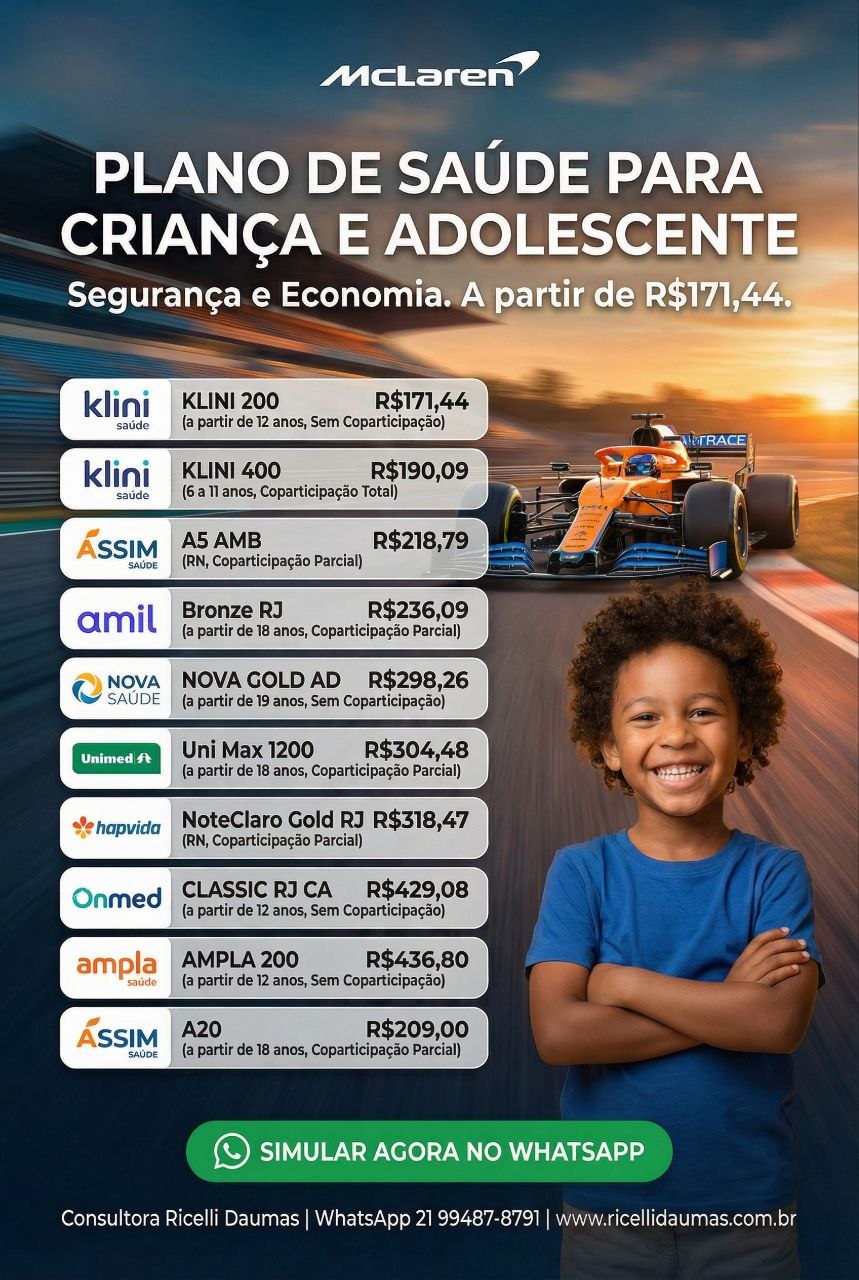 McLaren

PLANO DE SAÚDE PARA CRIANÇA E ADOLESCENTE

Segurança e Economia. A partir de R$171,44.

klini saúde KLINI 200 R$171,44
(a partir de 12 anos, Sem Coparticipação)

klini saúde KLINI 400 R$190,09
(6 a 11 anos, Coparticipação Total)

ASSIM SAÚDE A5 AMB R$218,79
(RN, Coparticipação Parcial)

amil Bronze RJ R$236,09
(a partir de 18 anos, Coparticipação Parcial)

NOVA SAÚDE NOVA GOLD AD R$298,26
(a partir de 19 anos, Sem Coparticipação)

Unimed Uni Max 1200 R$304,48
(a partir de 18 anos, Coparticipação Parcial)

hapvida NoteClaro Gold RJ R$318,47
(RN, Coparticipação Parcial)

Onmed CLASSIC RJ CA R$429,08
(a partir de 12 anos, Sem Coparticipação)

ampla saúde AMPLA 200 R$436,80
(a partir de 12 anos, Sem Coparticipação)

ASSIM SAÚDE A20 R$209,00
(a partir de 18 anos, Coparticipação Parcial)

TRACE

SIMULAR AGORA NO WHATSAPP

Consultora Ricelli Daumas | WhatsApp 21 99487-8791 | www.ricellidaumas.com.br